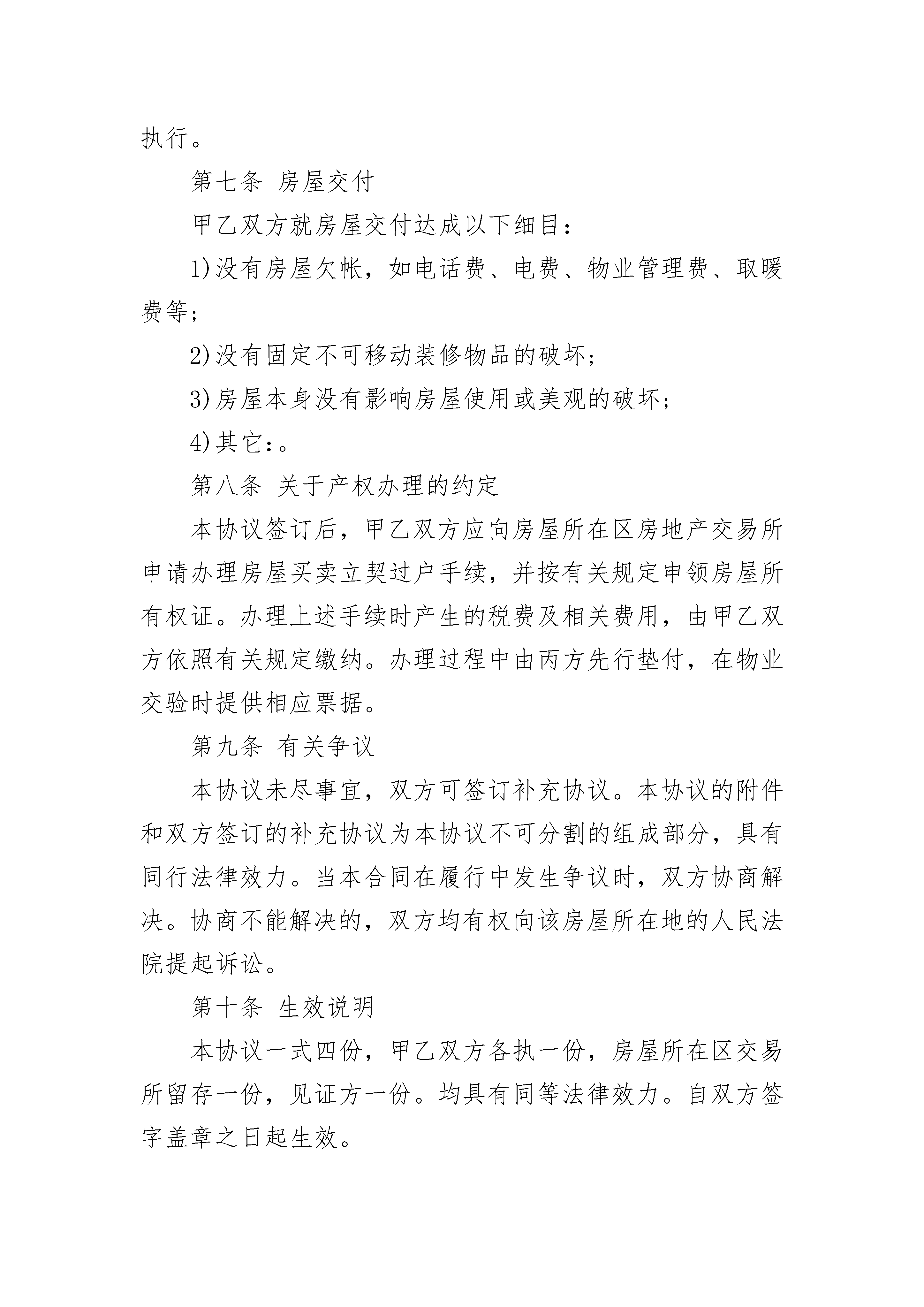 执行。

第七条 房屋交付

甲乙双方就房屋交付达成以下细目：

1)没有房屋欠帐，如电话费、电费、物业管理费、取暖费等；

2)没有固定不可移动装修物品的破坏；

3)房屋本身没有影响房屋使用或美观的破坏；

4)其它：。

第八条 关于产权办理的约定

本协议签订后，甲乙双方应向房屋所在区房地产交易所申请办理房屋买卖立契过户手续，并按有关规定申领房屋所有权证。办理上述手续时产生的税费及相关费用，由甲乙双方依照有关规定缴纳。办理过程中由丙方先行垫付，在物业交验时提供相应票据。

第九条 有关争议

本协议未尽事宜，双方可签订补充协议。本协议的附件和双方签订的补充协议为本协议不可分割的组成部分，具有同行法律效力。当本合同在履行中发生争议时，双方协商解决。协商不能解决的，双方均有权向该房屋所在地的人民法院提起诉讼。

第十条 生效说明

本协议一式四份，甲乙双方各执一份，房屋所在区交易所留存一份，见证方一份。均具有同等法律效力。自双方签字盖章之日起生效。